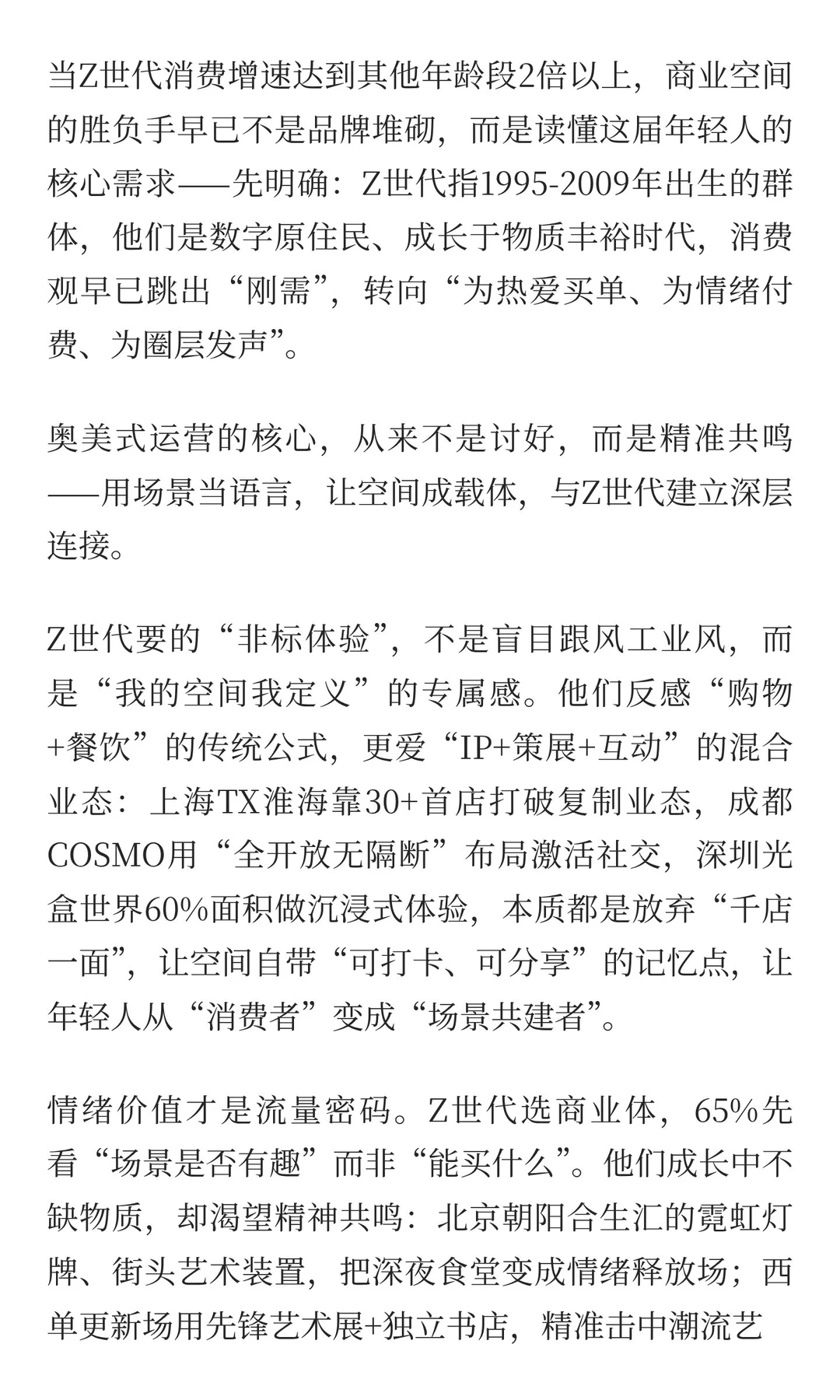 当Z世代消费增速达到其他年龄段2倍以上，商业空间的胜负手早已不是品牌堆砌，而是读懂这届年轻人的核心需求——先明确：Z世代指1995-2009年出生的群体，他们是数字原住民、成长于物质丰裕时代，消费观早已跳出“刚需”，转向“为热爱买单、为情绪付费、为圈层发声”。

奥美式运营的核心，从来不是讨好，而是精准共鸣——用场景当语言，让空间成载体，与Z世代建立深层连接。

Z世代要的“非标体验”，不是盲目跟风工业风，而是“我的空间我定义”的专属感。他们反感“购物+餐饮”的传统公式，更爱“IP+策展+互动”的混合业态：上海TX淮海靠30+首店打破复制业态，成都COSMO用“全开放无隔断”布局激活社交，深圳光盒世界60%面积做沉浸式体验，本质都是放弃“千店一面”，让空间自带“可打卡、可分享”的记忆点，让年轻人从“消费者”变成“场景共建者”。

情绪价值才是流量密码。Z世代选商业体，65%先看“场景是否有趣”而非“能买什么”。他们成长中不缺物质，却渴望精神共鸣：北京朝阳合生汇的霓虹灯牌、街头艺术装置，把深夜食堂变成情绪释放场；西单更新场用先锋艺术展+独立书店，精准击中潮流艺